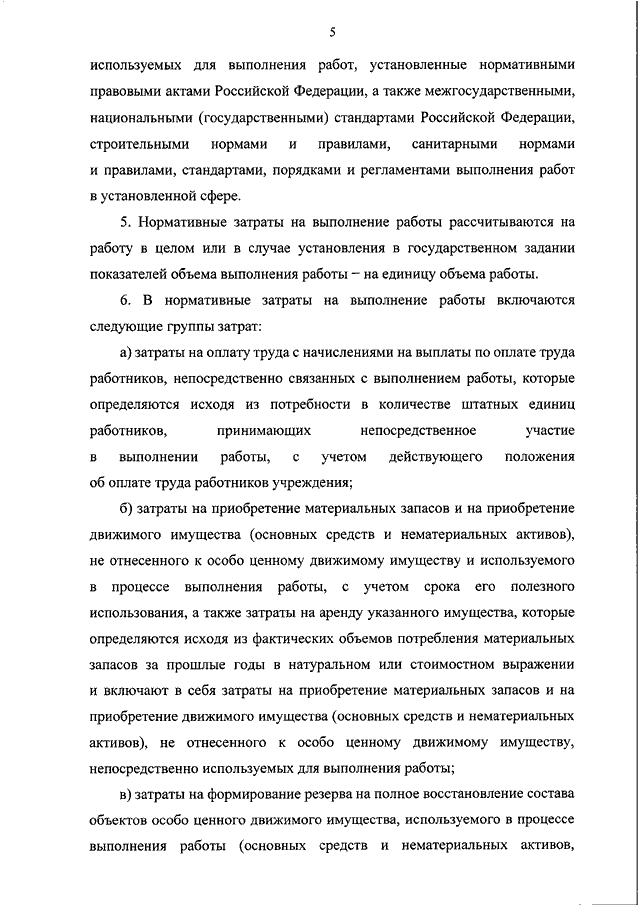 5

используемых для выполнения работ, установленные нормативными правовыми актами Российской Федерации, а также межгосударственными, национальными (государственными) стандартами Российской Федерации, строительными нормами и правилами, санитарными нормами и правилами, стандартами, порядками и регламентами выполнения работ в установленной сфере.

5. Нормативные затраты на выполнение работы рассчитываются на работу в целом или в случае установления в государственном задании показателей объема выполнения работы – на единицу объема работы.

6. В нормативные затраты на выполнение работы включаются следующие группы затрат:

а) затраты на оплату труда с начислениями на выплаты по оплате труда работников, непосредственно связанных с выполнением работы, которые определяются исходя из потребности в количестве штатных единиц работников, принимающих непосредственное участие в выполнении работы, с учетом действующего положения об оплате труда работников учреждения;

б) затраты на приобретение материальных запасов и на приобретение движимого имущества (основных средств и нематериальных активов), не отнесенного к особо ценному движимому имуществу и используемого в процессе выполнения работы, с учетом срока его полезного использования, а также затраты на аренду указанного имущества, которые определяются исходя из фактических объемов потребления материальных запасов за прошлые годы в натуральном или стоимостном выражении и включают в себя затраты на приобретение материальных запасов и на приобретение движимого имущества (основных средств и нематериальных активов), не отнесенного к особо ценному движимому имуществу, непосредственно используемых для выполнения работы;

в) затраты на формирование резерва на полное восстановление состава объектов особо ценного движимого имущества, используемого в процессе выполнения работы (основных средств и нематериальных активов,